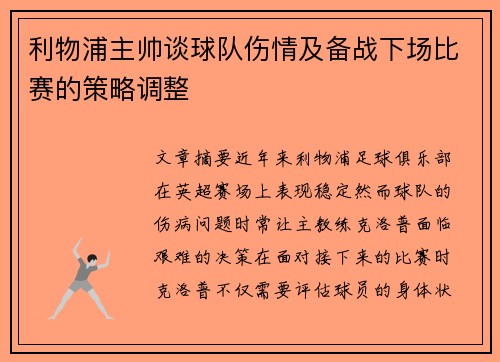 利物浦主帅谈球队伤情及备战下场比赛的策略调整

文章摘要近年来利物浦足球俱乐部在英超赛场上表现稳定然而球队的伤病问题时常让主教练克洛普面临艰难的决策在面对接下来的比赛时克洛普不仅需要评估球员的身体状